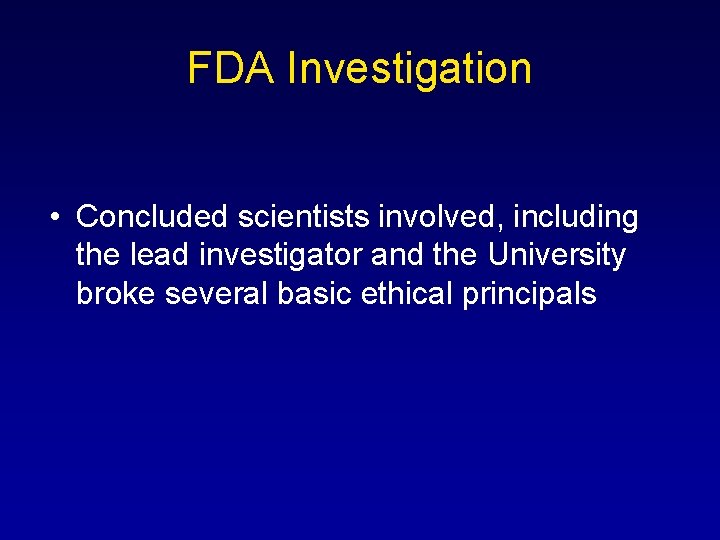 FDA Investigation

• Concluded scientists involved, including the lead investigator and the University broke several basic ethical principals